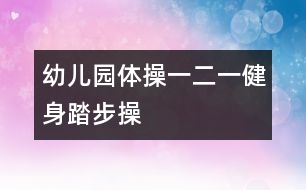 幼儿园体操一二一健身踏步操